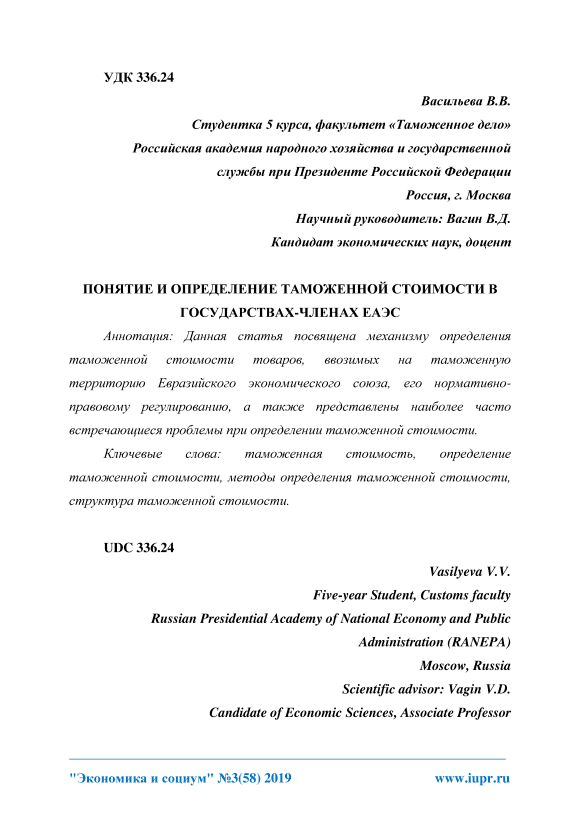 УДК 336.24

Васильева В.В.

Студентка 5 курса, факультет «Таможенное дело»

Российская академия народного хозяйства и государственной службы при Президенте Российской Федерации

Россия, г. Москва

Научный руководитель: Вагин В.Д.

Кандидат экономических наук, доцент

ПОНЯТИЕ И ОПРЕДЕЛЕНИЕ ТАМОЖЕННОЙ СТОИМОСТИ В ГОСУДАРСТВАХ-ЧЛЕНАХ ЕАЭС

Аннотация: Данная статья посвящена механизму определения таможенной стоимости товаров, ввозимых на таможенную территорию Евразийского экономического союза, его нормативно-правовому регулированию, а также представлены наиболее часто встречающиеся проблемы при определении таможенной стоимости.

Ключевые слова: таможенная стоимость, определение таможенной стоимости, методы определения таможенной стоимости, структура таможенной стоимости.

UDC 336.24

Vasilyeva V.V.

Five-year Student, Customs faculty

Russian Presidential Academy of National Economy and Public Administration (RANEPA)

Moscow, Russia

Scientific advisor: Vagin V.D.

Candidate of Economic Sciences, Associate Professor

"Экономика и социум" №3(58) 2019

www.iupr.ru